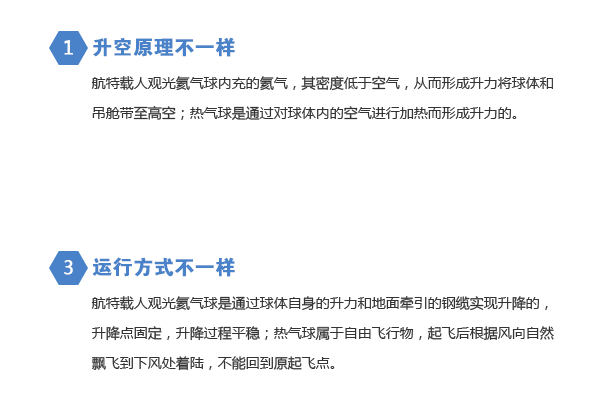 1 升空原理不一样

航特载人观光氦气球内充的氦气，其密度低于空气，从而形成升力将球体和吊舱带至高空；热气球是通过对球体内的空气进行加热而形成升力的。

3 运行方式不一样

航特载人观光氦气球是通过球体自身的升力和地面牵引的钢缆实现升降的，升降点固定，升降过程平稳；热气球属于自由飞行物，起飞后根据风向自然飘飞到下风处着陆，不能回到原起飞点。